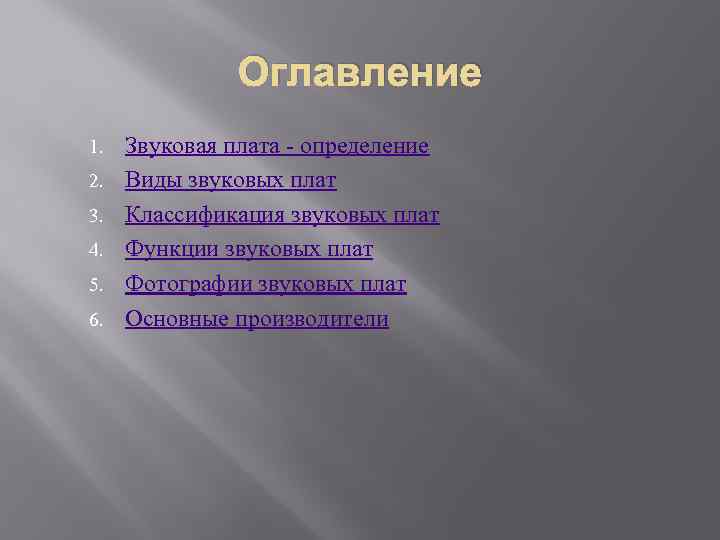 Оглавление

1. Звуковая плата - определение
2. Виды звуковых плат
3. Классификация звуковых плат
4. Функции звуковых плат
5. Фотографии звуковых плат
6. Основные производители